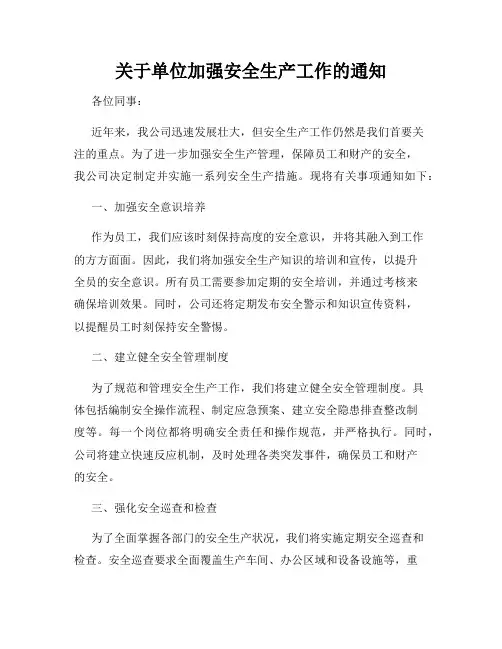 关于单位加强安全生产工作的通知

各位同事：

近年来，我公司迅速发展壮大，但安全生产工作仍然是我们首要关注的重点。为了进一步加强安全生产管理，保障员工和财产的安全，我公司决定制定并实施一系列安全生产措施。现将有关事项通知如下：

一、加强安全意识培养

作为员工，我们应该时刻保持高度的安全意识，并将其融入到工作的方方面面。因此，我们将加强安全生产知识的培训和宣传，以提升全员的安全意识。所有员工需要参加定期的安全培训，并通过考核来确保培训效果。同时，公司还将定期发布安全警示和知识宣传资料，以提醒员工时刻保持安全警惕。

二、建立健全安全管理制度

为了规范和管理安全生产工作，我们将建立健全安全管理制度。具体包括编制安全操作流程、制定应急预案、建立安全隐患排查整改制度等。每一个岗位都将明确安全责任和操作规范，并严格执行。同时，公司将建立快速反应机制，及时处理各类突发事件，确保员工和财产的安全。

三、强化安全巡查和检查

为了全面掌握各部门的安全生产状况，我们将实施定期安全巡查和检查。安全巡查要求全面覆盖生产车间、办公区域和设备设施等，重